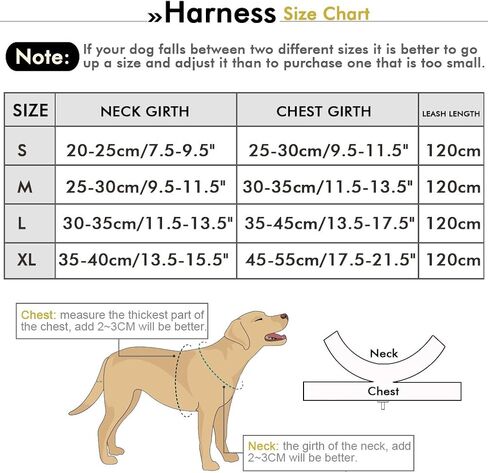 »Harness Size Chart

Note: If your dog falls between two different sizes it is better to go up a size and adjust it than to purchase one that is too small.

| SIZE | NECK GIRTH | CHEST GIRTH | LEASH LENGTH |
|---|---|---|---|
| S | 20-25cm/7.5-9.5" | 25-30cm/9.5-11.5" | 120cm |
| M | 25-30cm/9.5-11.5" | 30-35cm/11.5-13.5" | 120cm |
| L | 30-35cm/11.5-13.5" | 35-45cm/13.5-17.5" | 120cm |
| XL | 35-40cm/13.5-15.5" | 45-55cm/17.5-21.5" | 120cm |

Chest: measure the thickest part of the chest, add 2~3CM will be better.

Neck

Chest

Neck: the girth of the neck, add 2~3CM will be better.